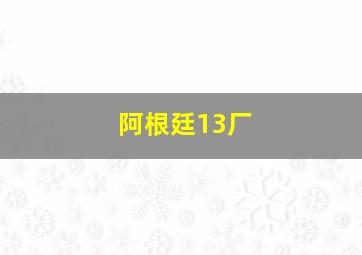 阿根廷13厂